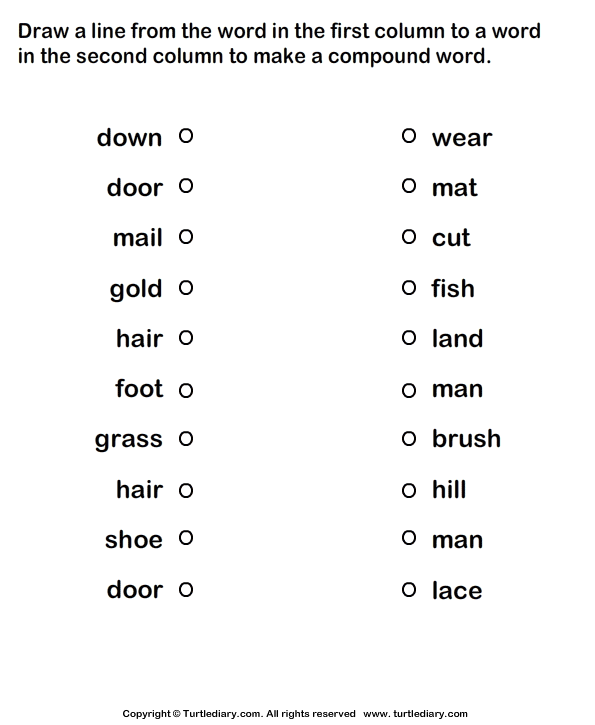 Draw a line from the word in the first column to a word in the second column to make a compound word.

down
door
mail
gold
hair
foot
grass
hair
shoe
door

wear
mat
cut
fish
land
man
brush
hill
man
lace

Copyright © Turtlediary.com. All rights reserved www. turtlediary.com